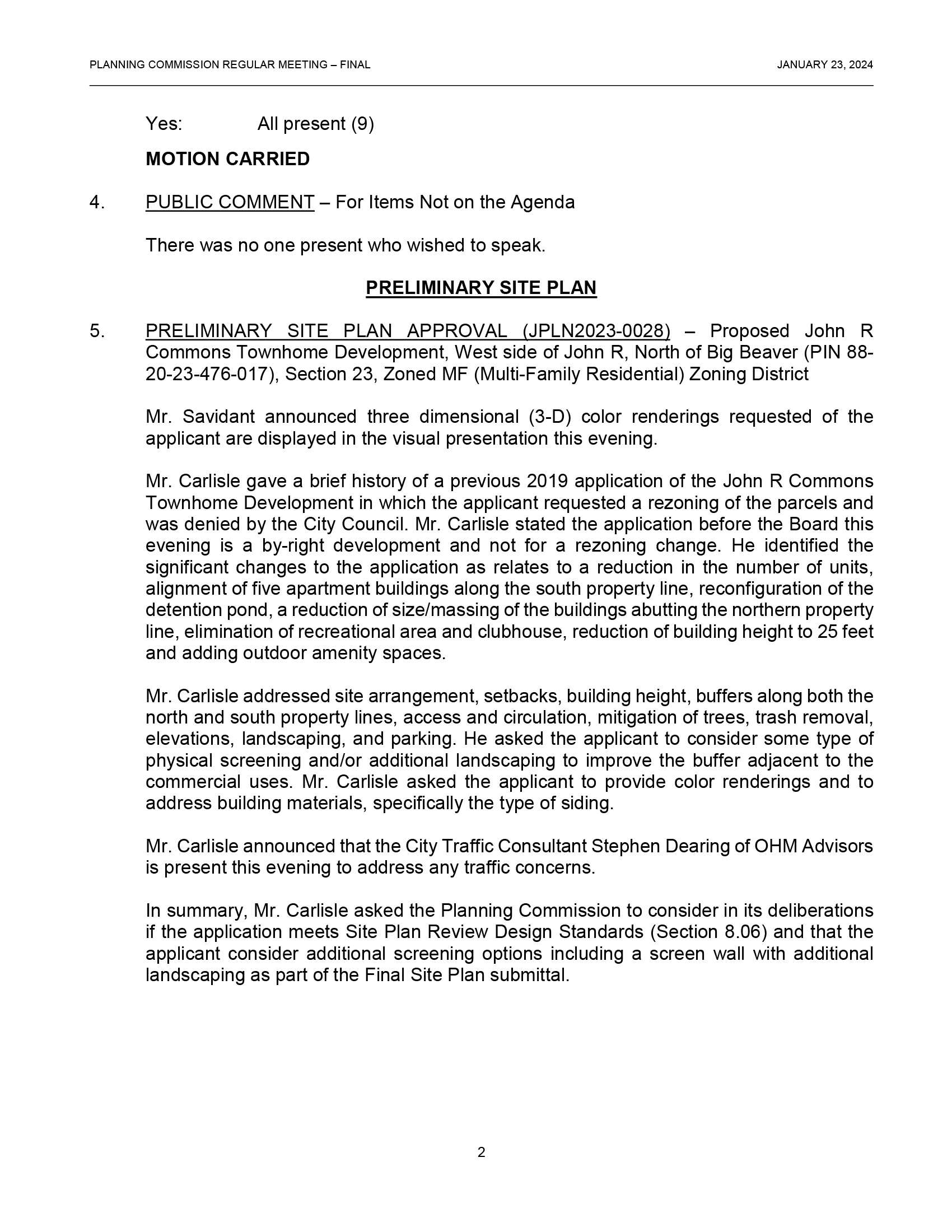 PLANNING COMMISSION REGULAR MEETING – FINAL JANUARY 23, 2024

Yes: All present (9)

MOTION CARRIED

4. PUBLIC COMMENT – For Items Not on the Agenda

There was no one present who wished to speak.

PRELIMINARY SITE PLAN

5. PRELIMINARY SITE PLAN APPROVAL (JPLN2023-0028) – Proposed John R Commons Townhome Development, West side of John R, North of Big Beaver (PIN 88-20-23-476-017), Section 23, Zoned MF (Multi-Family Residential) Zoning District

Mr. Savidant announced three dimensional (3-D) color renderings requested of the applicant are displayed in the visual presentation this evening.

Mr. Carlisle gave a brief history of a previous 2019 application of the John R Commons Townhome Development in which the applicant requested a rezoning of the parcels and was denied by the City Council. Mr. Carlisle stated the application before the Board this evening is a by-right development and not for a rezoning change. He identified the significant changes to the application as relates to a reduction in the number of units, alignment of five apartment buildings along the south property line, reconfiguration of the detention pond, a reduction of size/massing of the buildings abutting the northern property line, elimination of recreational area and clubhouse, reduction of building height to 25 feet and adding outdoor amenity spaces.

Mr. Carlisle addressed site arrangement, setbacks, building height, buffers along both the north and south property lines, access and circulation, mitigation of trees, trash removal, elevations, landscaping, and parking. He asked the applicant to consider some type of physical screening and/or additional landscaping to improve the buffer adjacent to the commercial uses. Mr. Carlisle asked the applicant to provide color renderings and to address building materials, specifically the type of siding.

Mr. Carlisle announced that the City Traffic Consultant Stephen Dearing of OHM Advisors is present this evening to address any traffic concerns.

In summary, Mr. Carlisle asked the Planning Commission to consider in its deliberations if the application meets Site Plan Review Design Standards (Section 8.06) and that the applicant consider additional screening options including a screen wall with additional landscaping as part of the Final Site Plan submittal.

2